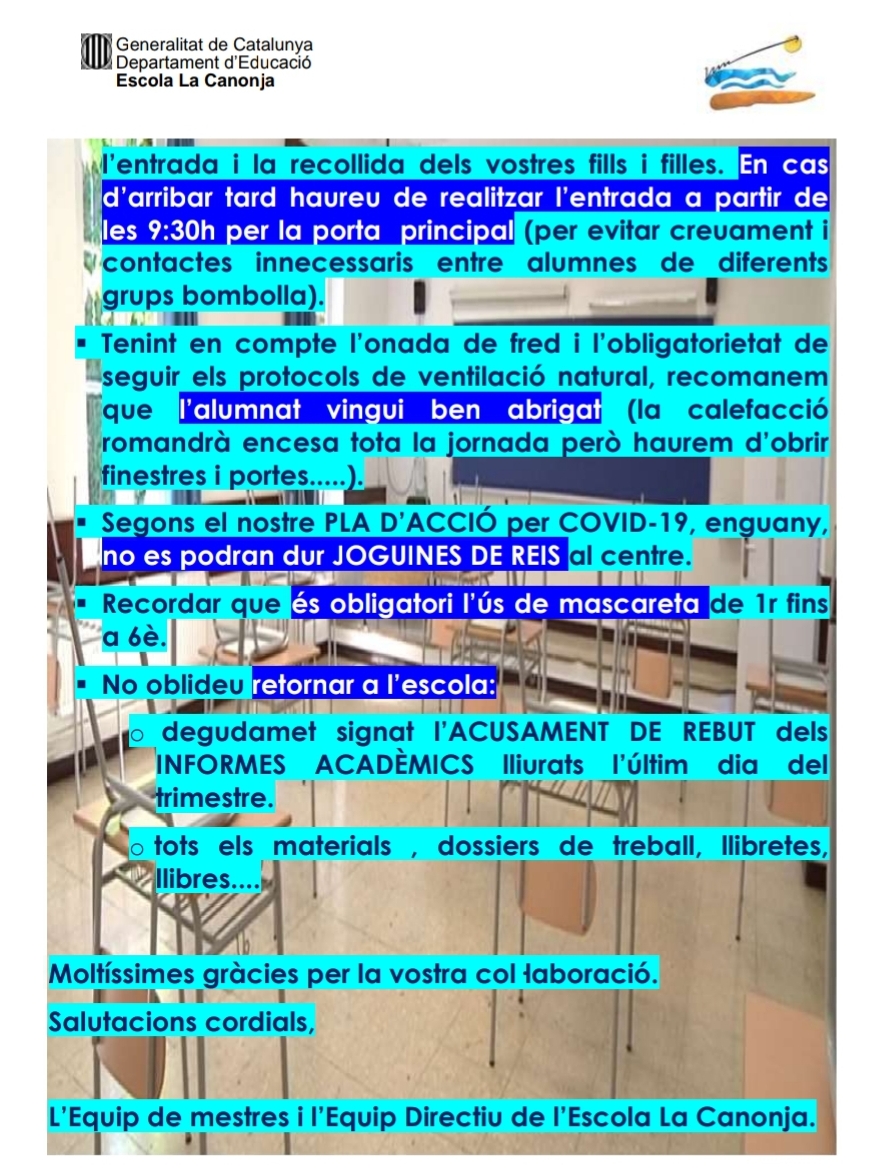 Generalitat de Catalunya
Departament d'Educació
Escola La Canonja

l'entrada i la recollida dels vostres fills i filles. En cas d'arribar tard haureu de realitzar l'entrada a partir de les 9:30h per la porta principal (per evitar creuament i contactes innecessaris entre alumnes de diferents grups bombolla).

▪ Tenint en compte l'onada de fred i l'obligatorietat de seguir els protocols de ventilació natural, recomanem que l'alumnat vingui ben abrigat (la calefacció romandrà encesa tota la jornada però haurem d'obrir finestres i portes.....).

▪ Segons el nostre PLA D'ACCIÓ per COVID-19, enguany, no es podran dur JOGUINES DE REIS al centre.

▪ Recordar que és obligatori l'ús de mascareta de 1r fins a 6è.

▪ No oblideu retornar a l'escola:

o degudamet signat l'ACUSAMENT DE REBUT dels INFORMES ACADÈMICS lliurats l'últim dia del trimestre.

o tots els materials , dossiers de treball, llibretes, llibres....

Moltíssimes gràcies per la vostra col·laboració.

Salutacions cordials,

L'Equip de mestres i l'Equip Directiu de l'Escola La Canonja.